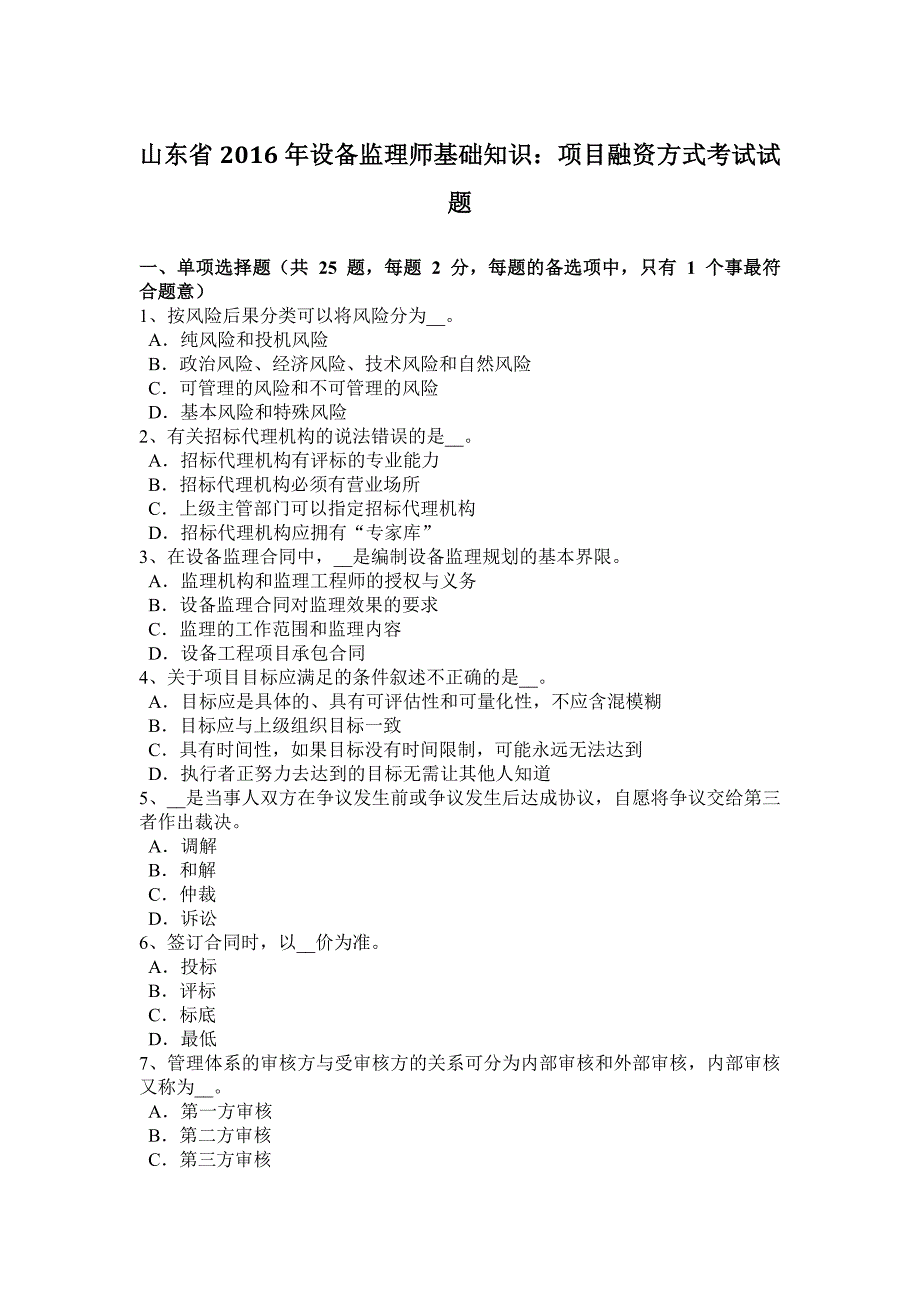 山东省 2016 年设备监理师基础知识：项目融资方式考试试题

一、单项选择题（共 25 题，每题 2 分，每题的备选项中，只有 1 个事最符合题意）
1、按风险后果分类可以将风险分为__。
A．纯风险和投机风险
B．政治风险、经济风险、技术风险和自然风险
C．可管理的风险和不可管理的风险
D．基本风险和特殊风险
2、有关招标代理机构的说法错误的是__。
A．招标代理机构有评标的专业能力
B．招标代理机构必须有营业场所
C．上级主管部门可以指定招标代理机构
D．招标代理机构应拥有“专家库”
3、在设备监理合同中，__是编制设备监理规划的基本界限。
A．监理机构和监理工程师的授权与义务
B．设备监理合同对监理效果的要求
C．监理的工作范围和监理内容
D．设备工程项目承包合同
4、关于项目目标应满足的条件叙述不正确的是__。
A．目标应是具体的、具有可评估性和可量化性，不应含混模糊
B．目标应与上级组织目标一致
C．具有时间性，如果目标没有时间限制，可能永远无法达到
D．执行者正努力去达到的目标无需让其他人知道
5、__是当事人双方在争议发生前或争议发生后达成协议，自愿将争议交给第三者作出裁决。
A．调解
B．和解
C．仲裁
D．诉讼
6、签订合同时，以__价为准。
A．投标
B．评标
C．标底
D．最低
7、管理体系的审核方与受审核方的关系可分为内部审核和外部审核，内部审核又称为__。
A．第一方审核
B．第二方审核
C．第三方审核